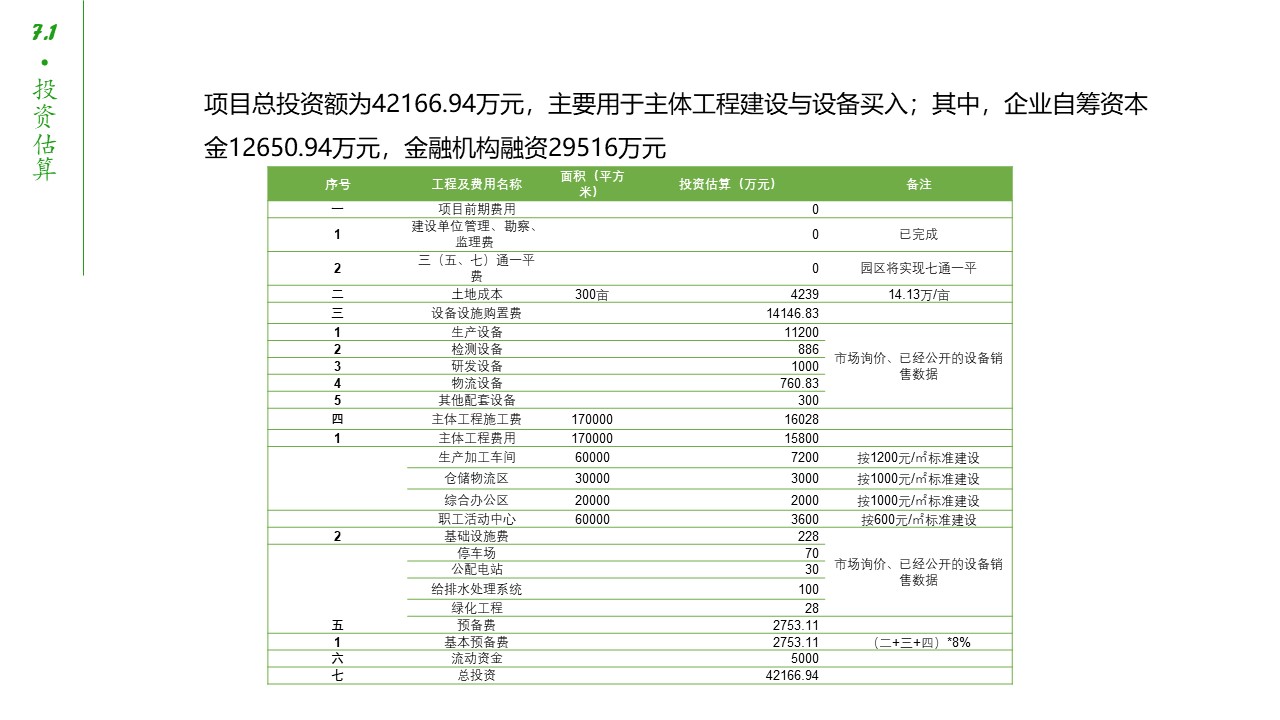 7.1
•
投资估算

项目总投资额为42166.94万元，主要用于主体工程建设与设备买入；其中，企业自筹资本金12650.94万元，金融机构融资29516万元

| 序号 | 工程及费用名称 | 面积（平方米） | 投资估算（万元） | 备注 |
|---|---|---|---|---|
| 一 | 项目前期费用 | | 0 | |
| 1 | 建设单位管理、勘察、监理费 | | 0 | 已完成 |
| 2 | 三（五、七）通一平费 | | 0 | 园区将实现七通一平 |
| 二 | 土地成本 | 300亩 | 4239 | 14.13万/亩 |
| 三 | 设备设施购置费 | | 14146.83 | |
| 1 | 生产设备 | | 11200 | 市场询价、已经公开的设备销售数据 |
| 2 | 检测设备 | | 886 | |
| 3 | 研发设备 | | 1000 | |
| 4 | 物流设备 | | 760.83 | |
| 5 | 其他配套设备 | | 300 | |
| 四 | 主体工程施工费 | 170000 | 16028 | |
| 1 | 主体工程费用 | 170000 | 15800 | |
| | 生产加工车间 | 60000 | 7200 | 按1200元/㎡标准建设 |
| | 仓储物流区 | 30000 | 3000 | 按1000元/㎡标准建设 |
| | 综合办公区 | 20000 | 2000 | 按1000元/㎡标准建设 |
| | 职工活动中心 | 60000 | 3600 | 按600元/㎡标准建设 |
| 2 | 基础设施费 | | 228 | 市场询价、已经公开的设备销售数据 |
| | 停车场 | | 70 | |
| | 公配电站 | | 30 | |
| | 给排水处理系统 | | 100 | |
| | 绿化工程 | | 28 | |
| 五 | 预备费 | | 2753.11 | |
| 1 | 基本预备费 | | 2753.11 | （二+三+四）*8% |
| 六 | 流动资金 | | 5000 | |
| 七 | 总投资 | | 42166.94 | |